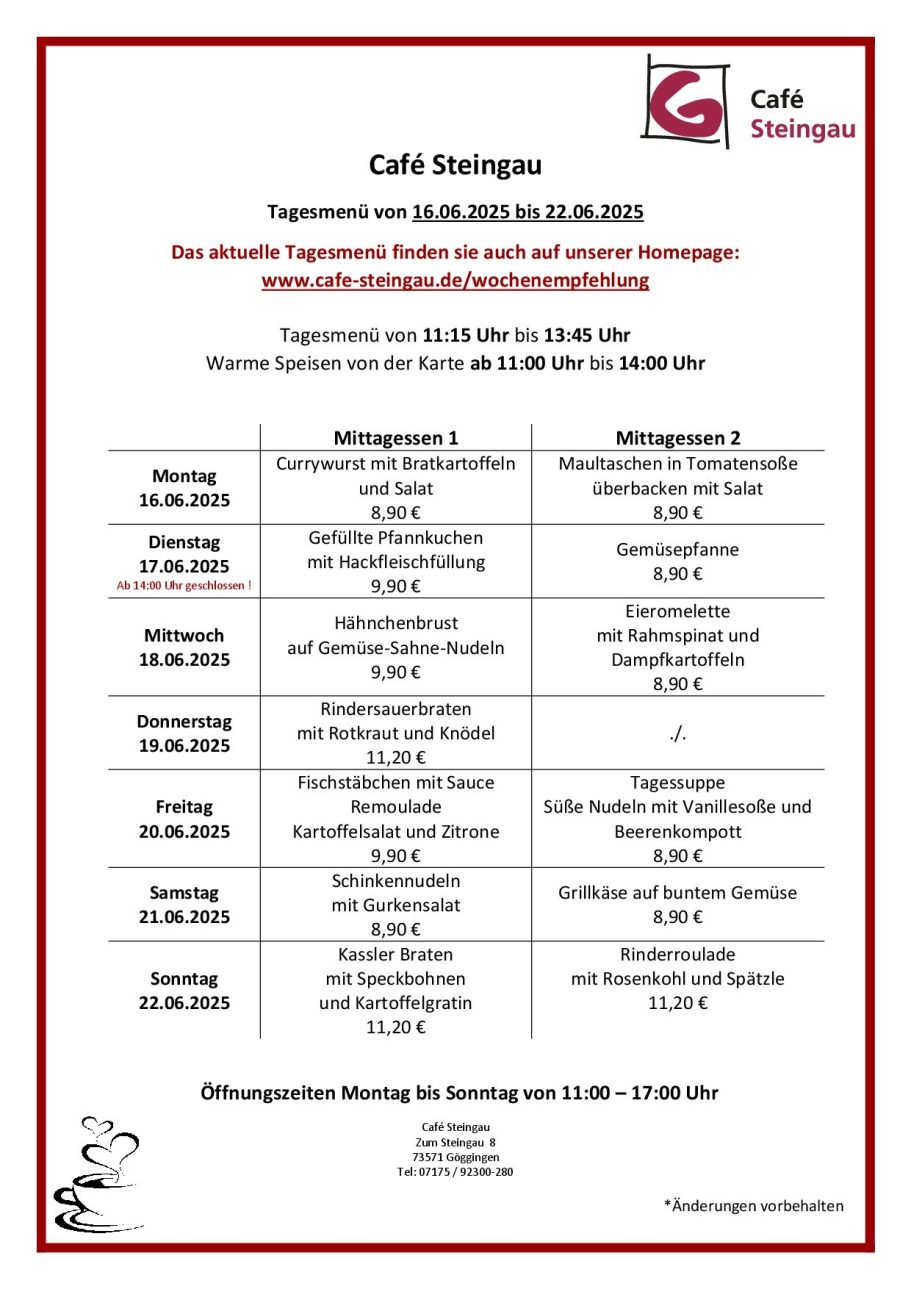 Café Steingau

Café Steingau

Tagesmenü von 16.06.2025 bis 22.06.2025

Das aktuelle Tagesmenü finden sie auch auf unserer Homepage: www.cafe-steingau.de/wochenempfehlung

Tagesmenü von 11:15 Uhr bis 13:45 Uhr
Warme Speisen von der Karte ab 11:00 Uhr bis 14:00 Uhr

| | Mittagessen 1 | Mittagessen 2 |
|---|---|---|
| Montag 16.06.2025 | Currywurst mit Bratkartoffeln und Salat 8,90 € | Maultaschen in Tomatensoße überbacken mit Salat 8,90 € |
| Dienstag 17.06.2025 Ab 14:00 Uhr geschlossen ! | Gefüllte Pfannkuchen mit Hackfleischfüllung 9,90 € | Gemüsepfanne 8,90 € |
| Mittwoch 18.06.2025 | Hähnchenbrust auf Gemüse-Sahne-Nudeln 9,90 € | Eieromelette mit Rahmspinat und Dampfkartoffeln 8,90 € |
| Donnerstag 19.06.2025 | Rindersauerbraten mit Rotkraut und Knödel 11,20 € | ./. |
| Freitag 20.06.2025 | Fischstäbchen mit Sauce Remoulade Kartoffelsalat und Zitrone 9,90 € | Tagessuppe Süße Nudeln mit Vanillesoße und Beerenkompott 8,90 € |
| Samstag 21.06.2025 | Schinkennudeln mit Gurkensalat 8,90 € | Grillkäse auf buntem Gemüse 8,90 € |
| Sonntag 22.06.2025 | Kassler Braten mit Speckbohnen und Kartoffelgratin 11,20 € | Rinderroulade mit Rosenkohl und Spätzle 11,20 € |

Öffnungszeiten Montag bis Sonntag von 11:00 – 17:00 Uhr

Café Steingau
Zum Steingau 8
73571 Göggingen
Tel: 07175 / 92300-280

*Änderungen vorbehalten